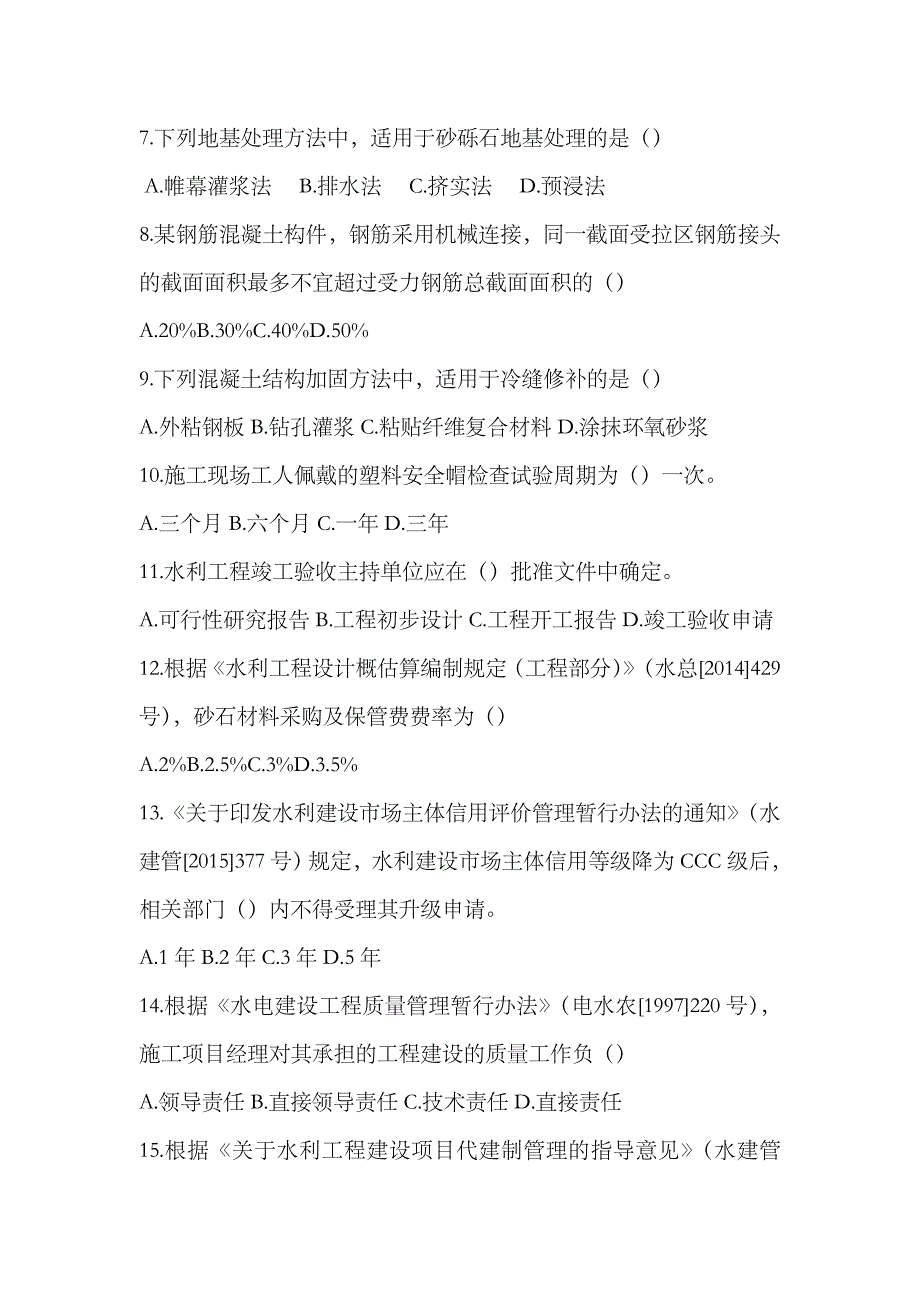 7.下列地基处理方法中，适用于砂砾石地基处理的是（）

A.帷幕灌浆法　B.排水法　C.挤实法　D.预浸法

8.某钢筋混凝土构件，钢筋采用机械连接，同一截面受拉区钢筋接头的截面面积最多不宜超过受力钢筋总截面面积的（）

A.20%B.30%C.40%D.50%

9.下列混凝土结构加固方法中，适用于冷缝修补的是（）

A.外粘钢板 B.钻孔灌浆 C.粘贴纤维复合材料 D.涂抹环氧砂浆

10.施工现场工人佩戴的塑料安全帽检查试验周期为（）一次。

A.三个月 B.六个月 C.一年 D.三年

11.水利工程竣工验收主持单位应在（）批准文件中确定。

A.可行性研究报告 B.工程初步设计 C.工程开工报告 D.竣工验收申请

12.根据《水利工程设计概估算编制规定（工程部分)》（水总[2014]429号），砂石材料采购及保管费费率为（）

A.2%B.2.5%C.3%D.3.5%

13.《关于印发水利建设市场主体信用评价管理暂行办法的通知》（水建管[2015]377 号）规定，水利建设市场主体信用等级降为 CCC 级后，相关部门（）内不得受理其升级申请。

A.1 年 B.2 年 C.3 年 D.5 年

14.根据《水电建设工程质量管理暂行办法》（电水农[1997]220 号），施工项目经理对其承担的工程建设的质量工作负（）

A.领导责任 B.直接领导责任 C.技术责任 D.直接责任

15.根据《关于水利工程建设项目代建制管理的指导意见》（水建管